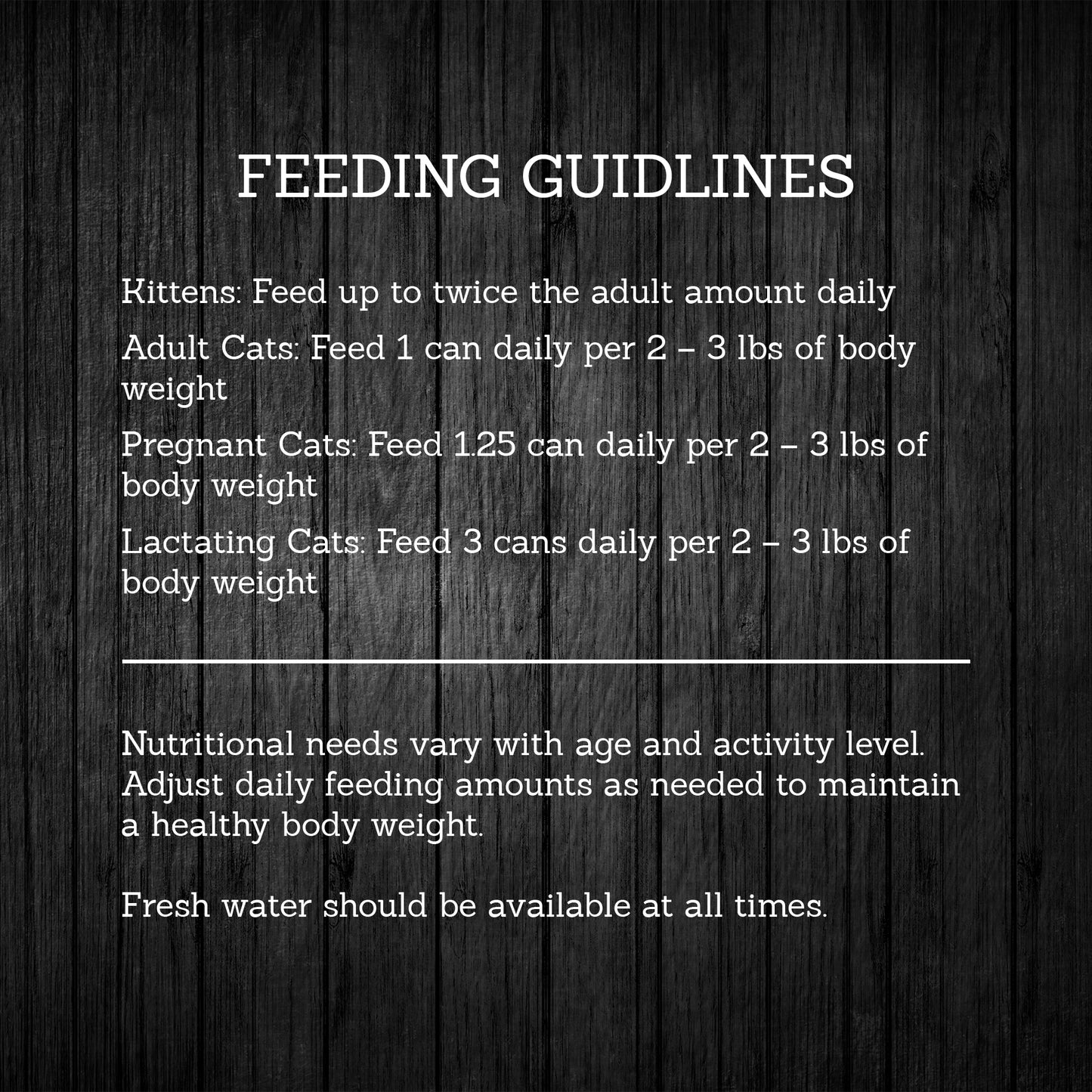 FEEDING GUIDLINES

Kittens: Feed up to twice the adult amount daily

Adult Cats: Feed 1 can daily per 2 – 3 lbs of body weight

Pregnant Cats: Feed 1.25 can daily per 2 – 3 lbs of body weight

Lactating Cats: Feed 3 cans daily per 2 – 3 lbs of body weight

Nutritional needs vary with age and activity level. Adjust daily feeding amounts as needed to maintain a healthy body weight.

Fresh water should be available at all times.